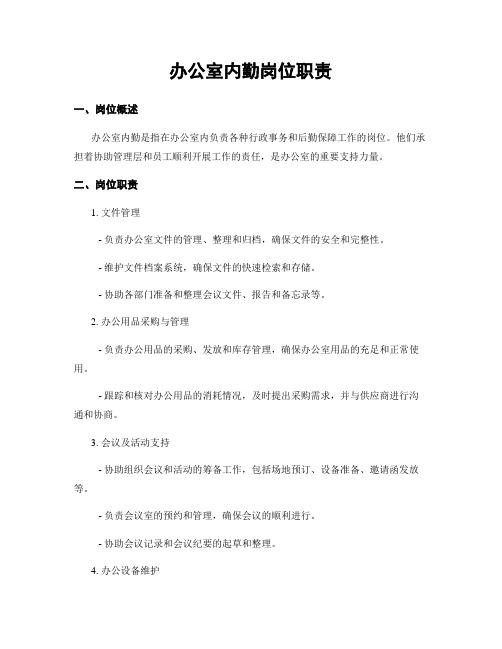 办公室内勤岗位职责

一、岗位概述

办公室内勤是指在办公室内负责各种行政事务和后勤保障工作的岗位。他们承担着协助管理层和员工顺利开展工作的责任，是办公室的重要支持力量。

二、岗位职责

1. 文件管理

- 负责办公室文件的管理、整理和归档，确保文件的安全和完整性。

- 维护文件档案系统，确保文件的快速检索和存储。

- 协助各部门准备和整理会议文件、报告和备忘录等。

2. 办公用品采购与管理

- 负责办公用品的采购、发放和库存管理，确保办公室用品的充足和正常使用。

- 跟踪和核对办公用品的消耗情况，及时提出采购需求，并与供应商进行沟通和协商。

3. 会议及活动支持

- 协助组织会议和活动的筹备工作，包括场地预订、设备准备、邀请函发放等。

- 负责会议室的预约和管理，确保会议的顺利进行。

- 协助会议记录和会议纪要的起草和整理。

4. 办公设备维护